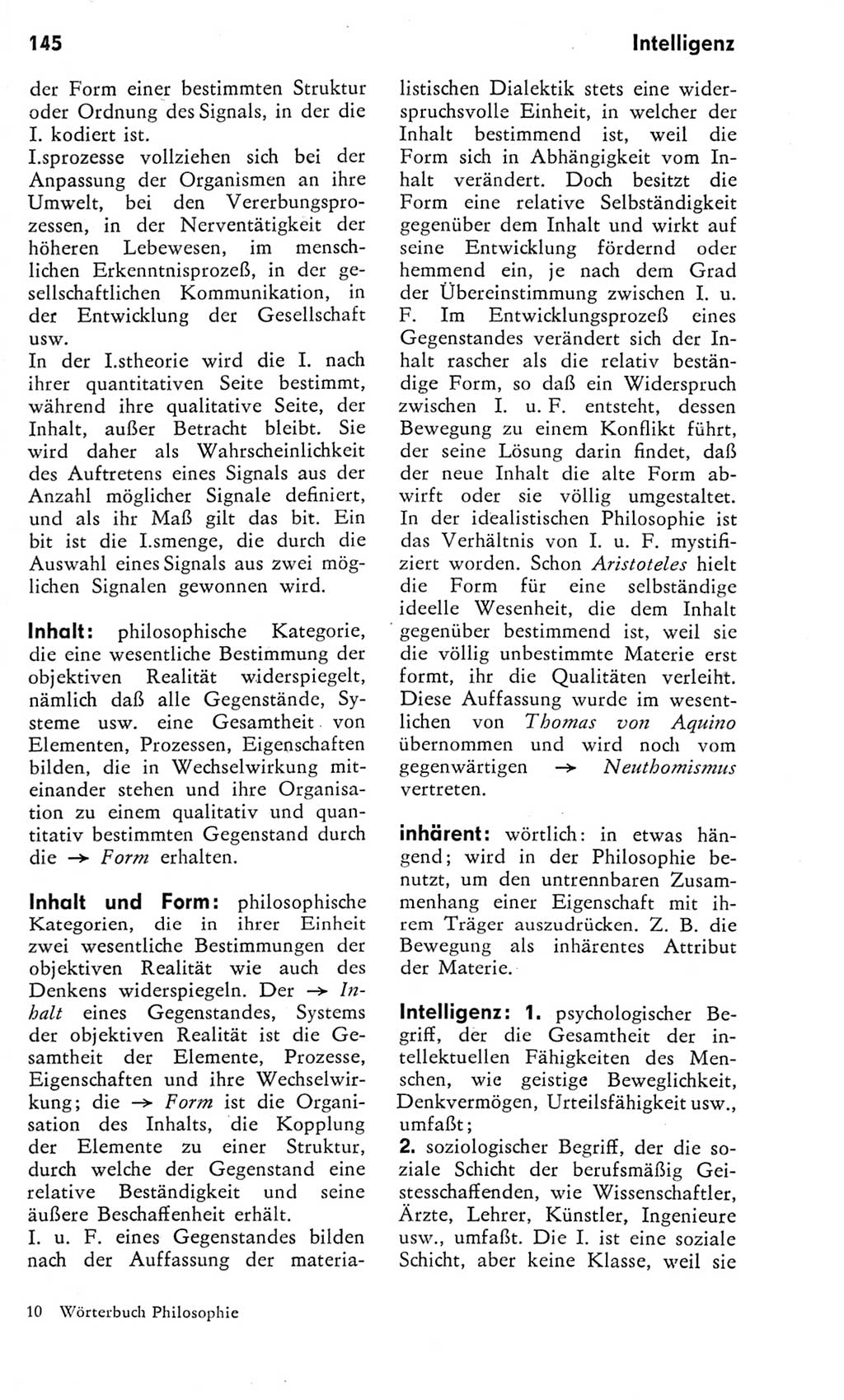 145

Intelligenz

der Form einer bestimmten Struktur oder Ordnung des Signals, in der die I. kodiert ist.
I.sprozesse vollziehen sich bei der Anpassung der Organismen an ihre Umwelt, bei den Vererbungsprozessen, in der Nerventätigkeit der höheren Lebewesen, im menschlichen Erkenntnisprozeß, in der gesellschaftlichen Kommunikation, in der Entwicklung der Gesellschaft usw.
In der I.stheorie wird die I. nach ihrer quantitativen Seite bestimmt, während ihre qualitative Seite, der Inhalt, außer Betracht bleibt. Sie wird daher als Wahrscheinlichkeit des Auftretens eines Signals aus der Anzahl möglicher Signale definiert, und als ihr Maß gilt das bit. Ein bit ist die I.smenge, die durch die Auswahl eines Signals aus zwei möglichen Signalen gewonnen wird.

Inhalt: philosophische Kategorie, die eine wesentliche Bestimmung der objektiven Realität widerspiegelt, nämlich daß alle Gegenstände, Systeme usw. eine Gesamtheit von Elementen, Prozessen, Eigenschaften bilden, die in Wechselwirkung miteinander stehen und ihre Organisation zu einem qualitativ und quantitativ bestimmten Gegenstand durch die → Form erhalten.

Inhalt und Form: philosophische Kategorien, die in ihrer Einheit zwei wesentliche Bestimmungen der objektiven Realität wie auch des Denkens widerspiegeln. Der → Inhalt eines Gegenstandes, Systems der objektiven Realität ist die Gesamtheit der Elemente, Prozesse, Eigenschaften und ihre Wechselwirkung; die → Form ist die Organisation des Inhalts, die Kopplung der Elemente zu einer Struktur, durch welche der Gegenstand eine relative Beständigkeit und seine äußere Beschaffenheit erhält.
I. u. F. eines Gegenstandes bilden nach der Auffassung der materialistischen Dialektik stets eine widerspruchsvolle Einheit, in welcher der Inhalt bestimmend ist, weil die Form sich in Abhängigkeit vom Inhalt verändert. Doch besitzt die Form eine relative Selbständigkeit gegenüber dem Inhalt und wirkt auf seine Entwicklung fördernd oder hemmend ein, je nach dem Grad der Übereinstimmung zwischen I. u. F. Im Entwicklungsprozeß eines Gegenstandes verändert sich der Inhalt rascher als die relativ beständige Form, so daß ein Widerspruch zwischen I. u. F. entsteht, dessen Bewegung zu einem Konflikt führt, der seine Lösung darin findet, daß der neue Inhalt die alte Form abwirft oder sie völlig umgestaltet.
In der idealistischen Philosophie ist das Verhältnis von I. u. F. mystifiziert worden. Schon Aristoteles hielt die Form für eine selbständige ideelle Wesenheit, die dem Inhalt gegenüber bestimmend ist, weil sie die völlig unbestimmte Materie erst formt, ihr die Qualitäten verleiht. Diese Auffassung wurde im wesentlichen von Thomas von Aquino übernommen und wird noch vom gegenwärtigen → Neuthomismus vertreten.

inhärent: wörtlich: in etwas hängend; wird in der Philosophie benutzt, um den untrennbaren Zusammenhang einer Eigenschaft mit ihrem Träger auszudrücken. Z. B. die Bewegung als inhärentes Attribut der Materie.

Intelligenz: 1. psychologischer Begriff, der die Gesamtheit der intellektuellen Fähigkeiten des Menschen, wie geistige Beweglichkeit, Denkvermögen, Urteilsfähigkeit usw., umfaßt;
2. soziologischer Begriff, der die soziale Schicht der berufsmäßig Geistesschaffenden, wie Wissenschaftler, Ärzte, Lehrer, Künstler, Ingenieure usw., umfaßt. Die I. ist eine soziale Schicht, aber keine Klasse, weil sie

10 Wörterbuch Philosophie